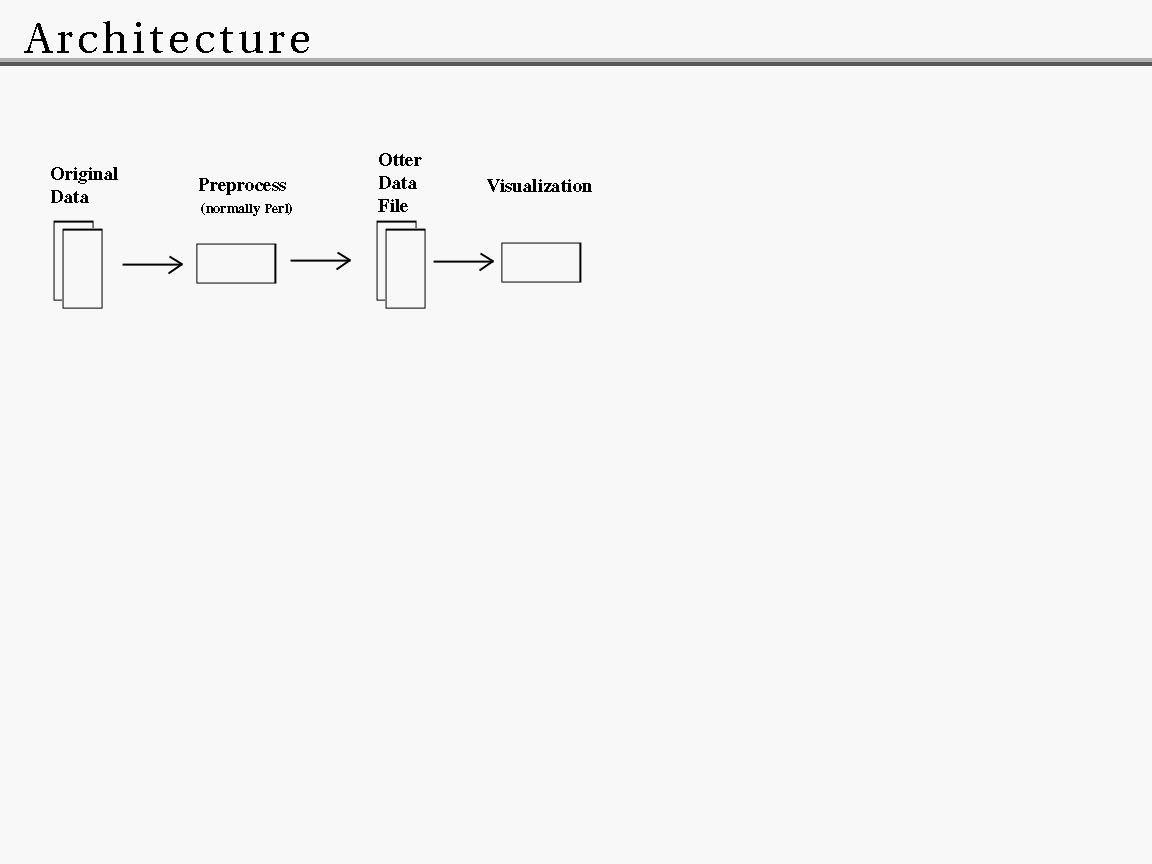 Architecture

Original Data

Preprocess
(normally Perl)

Otter Data File

Visualization